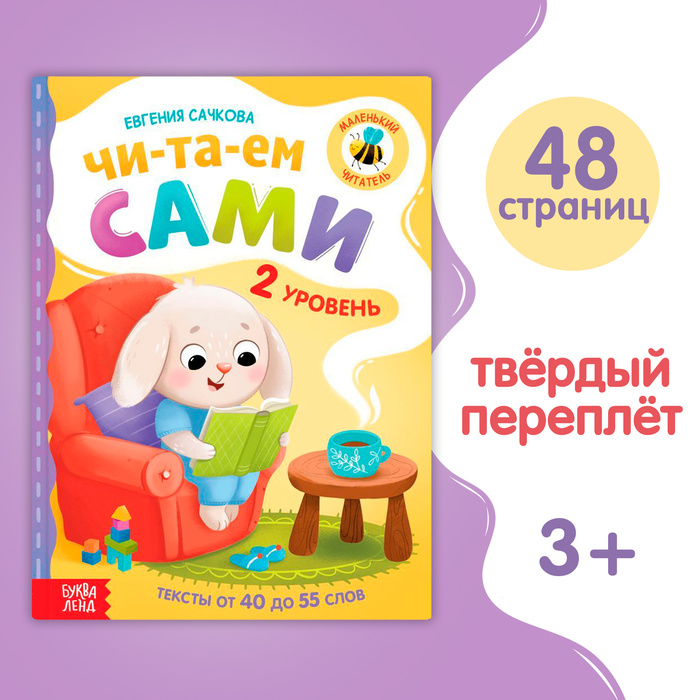 ЕВГЕНИЯ САЧКОВА

МАЛЕНЬКИЙ ЧИТАТЕЛЬ

ЧИ-ТА-ЕМ

САМИ

2 УРОВЕНЬ

БУКВА ЛЕНД

ТЕКСТЫ ОТ 40 ДО 55 СЛОВ

48 страниц

твёрдый переплёт

3+